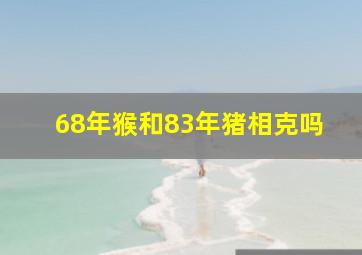 68年猴和83年猪相克吗